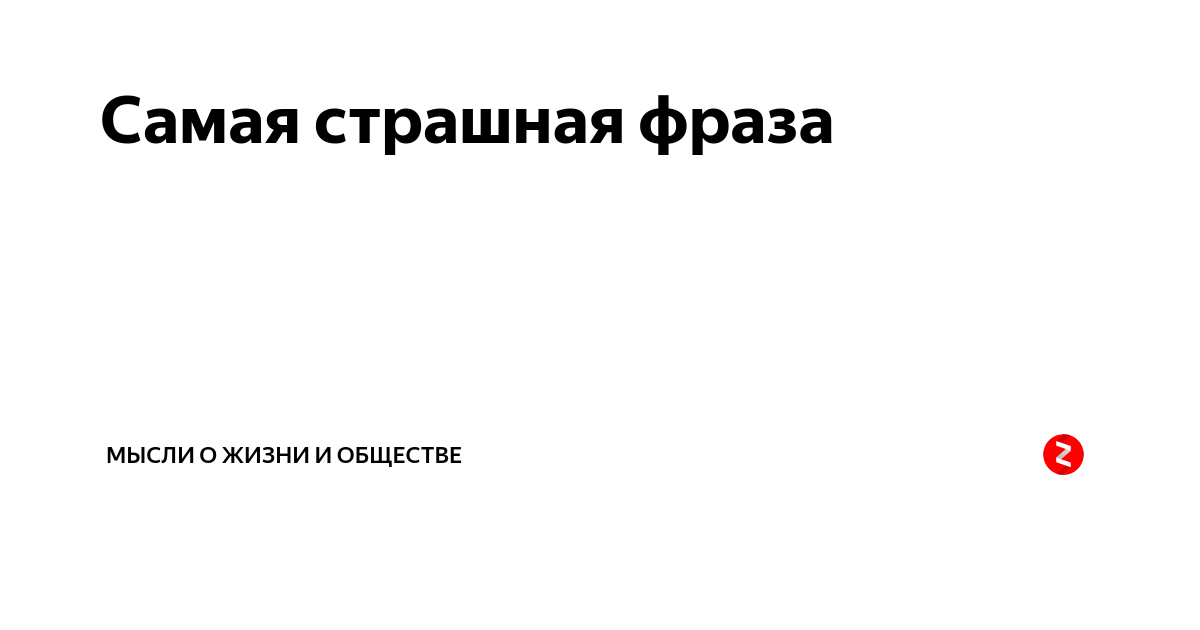 Самая страшная фраза

МЫСЛИ О ЖИЗНИ И ОБЩЕСТВЕ